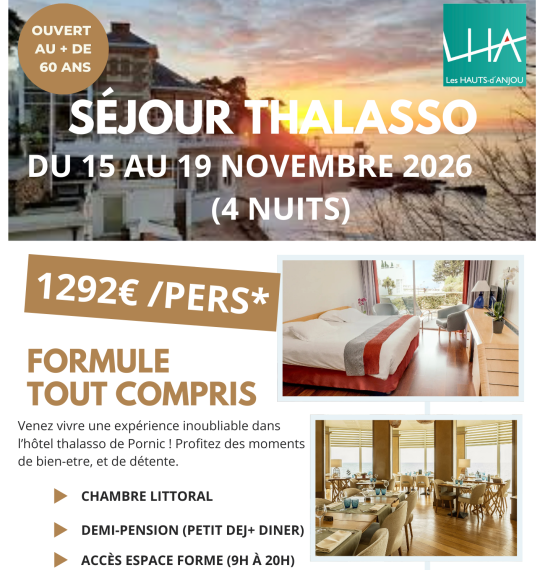 OUVERT AU + DE 60 ANS

LHA
Les HAUTS-d'ANJOU

SÉJOUR THALASSO
DU 15 AU 19 NOVEMBRE 2026
(4 NUITS)

1292€ /PERS*

FORMULE TOUT COMPRIS

Venez vivre une expérience inoubliable dans l'hôtel thalasso de Pornic ! Profitez des moments de bien-etre, et de détente.

CHAMBRE LITTORAL

DEMI-PENSION (PETIT DEJ+ DINER)

ACCÈS ESPACE FORME (9H À 20H)